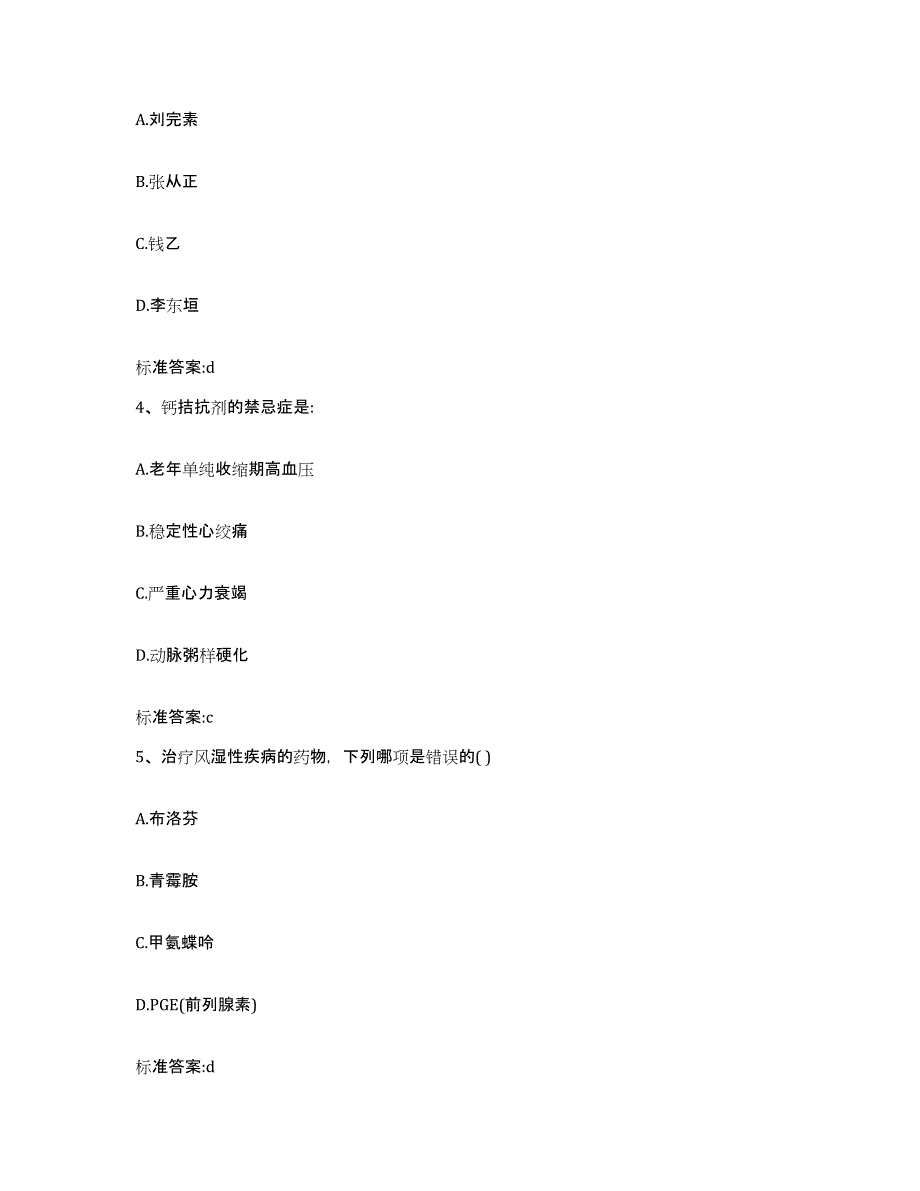 A.刘完素

B.张从正

C.钱乙

D.李东垣

标准答案:d

4、钙拮抗剂的禁忌症是:

A.老年单纯收缩期高血压

B.稳定性心绞痛

C.严重心力衰竭

D.动脉粥样硬化

标准答案:c

5、治疗风湿性疾病的药物，下列哪项是错误的( )

A.布洛芬

B.青霉胺

C.甲氨蝶呤

D.PGE(前列腺素)

标准答案:d